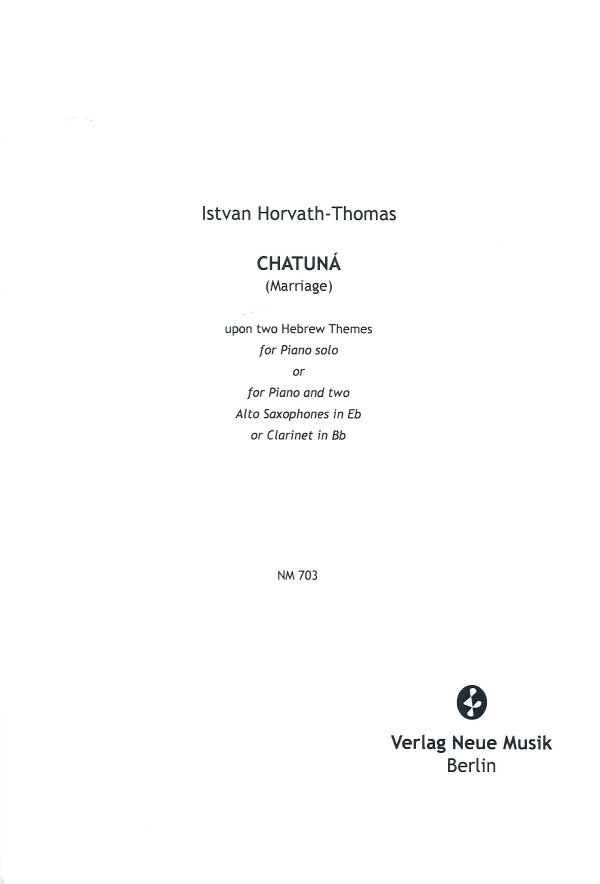 Istvan Horvath-Thomas

CHATUNÁ
(Marriage)

upon two Hebrew Themes
for Piano solo
or
for Piano and two
Alto Saxophones in Eb
or Clarinet in Bb

NM 703

Verlag Neue Musik
Berlin